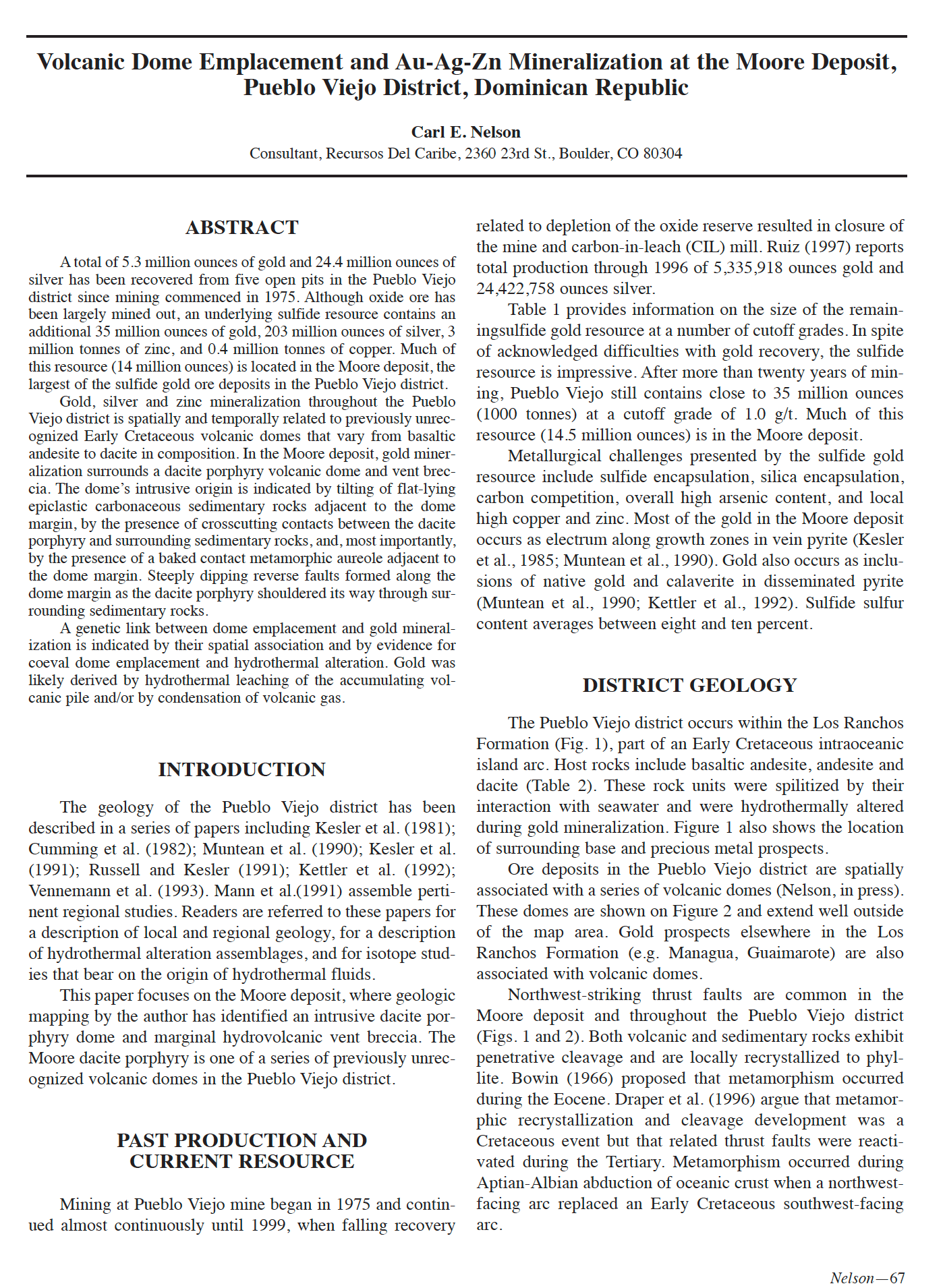 Volcanic Dome Emplacement and Au-Ag-Zn Mineralization at the Moore Deposit, Pueblo Viejo District, Dominican Republic

Carl E. Nelson
Consultant, Recursos Del Caribe, 2360 23rd St., Boulder, CO 80304

ABSTRACT

A total of 5.3 million ounces of gold and 24.4 million ounces of silver has been recovered from five open pits in the Pueblo Viejo district since mining commenced in 1975. Although oxide ore has been largely mined out, an underlying sulfide resource contains an additional 35 million ounces of gold, 203 million ounces of silver, 3 million tonnes of zinc, and 0.4 million tonnes of copper. Much of this resource (14 million ounces) is located in the Moore deposit, the largest of the sulfide gold ore deposits in the Pueblo Viejo district.

Gold, silver and zinc mineralization throughout the Pueblo Viejo district is spatially and temporally related to previously unrecognized Early Cretaceous volcanic domes that vary from basaltic andesite to dacite in composition. In the Moore deposit, gold mineralization surrounds a dacite porphyry volcanic dome and vent breccia. The dome's intrusive origin is indicated by tilting of flat-lying epiclastic carbonaceous sedimentary rocks adjacent to the dome margin, by the presence of crosscutting contacts between the dacite porphyry and surrounding sedimentary rocks, and, most importantly, by the presence of a baked contact metamorphic aureole adjacent to the dome margin. Steeply dipping reverse faults formed along the dome margin as the dacite porphyry shouldered its way through surrounding sedimentary rocks.

A genetic link between dome emplacement and gold mineralization is indicated by their spatial association and by evidence for coeval dome emplacement and hydrothermal alteration. Gold was likely derived by hydrothermal leaching of the accumulating volcanic pile and/or by condensation of volcanic gas.

INTRODUCTION

The geology of the Pueblo Viejo district has been described in a series of papers including Kesler et al. (1981); Cumming et al. (1982); Muntean et al. (1990); Kesler et al. (1991); Russell and Kesler (1991); Kettler et al. (1992); Vennemann et al. (1993). Mann et al.(1991) assemble pertinent regional studies. Readers are referred to these papers for a description of local and regional geology, for a description of hydrothermal alteration assemblages, and for isotope studies that bear on the origin of hydrothermal fluids.

This paper focuses on the Moore deposit, where geologic mapping by the author has identified an intrusive dacite porphyry dome and marginal hydrovolcanic vent breccia. The Moore dacite porphyry is one of a series of previously unrecognized volcanic domes in the Pueblo Viejo district.

PAST PRODUCTION AND CURRENT RESOURCE

Mining at Pueblo Viejo mine began in 1975 and continued almost continuously until 1999, when falling recovery related to depletion of the oxide reserve resulted in closure of the mine and carbon-in-leach (CIL) mill. Ruiz (1997) reports total production through 1996 of 5,335,918 ounces gold and 24,422,758 ounces silver.

Table 1 provides information on the size of the remainingsulfide gold resource at a number of cutoff grades. In spite of acknowledged difficulties with gold recovery, the sulfide resource is impressive. After more than twenty years of mining, Pueblo Viejo still contains close to 35 million ounces (1000 tonnes) at a cutoff grade of 1.0 g/t. Much of this resource (14.5 million ounces) is in the Moore deposit.

Metallurgical challenges presented by the sulfide gold resource include sulfide encapsulation, silica encapsulation, carbon competition, overall high arsenic content, and local high copper and zinc. Most of the gold in the Moore deposit occurs as electrum along growth zones in vein pyrite (Kesler et al., 1985; Muntean et al., 1990). Gold also occurs as inclusions of native gold and calaverite in disseminated pyrite (Muntean et al., 1990; Kettler et al., 1992). Sulfide sulfur content averages between eight and ten percent.

DISTRICT GEOLOGY

The Pueblo Viejo district occurs within the Los Ranchos Formation (Fig. 1), part of an Early Cretaceous intraoceanic island arc. Host rocks include basaltic andesite, andesite and dacite (Table 2). These rock units were spilitized by their interaction with seawater and were hydrothermally altered during gold mineralization. Figure 1 also shows the location of surrounding base and precious metal prospects.

Ore deposits in the Pueblo Viejo district are spatially associated with a series of volcanic domes (Nelson, in press). These domes are shown on Figure 2 and extend well outside of the map area. Gold prospects elsewhere in the Los Ranchos Formation (e.g. Managua, Guaimarote) are also associated with volcanic domes.

Northwest-striking thrust faults are common in the Moore deposit and throughout the Pueblo Viejo district (Figs. 1 and 2). Both volcanic and sedimentary rocks exhibit penetrative cleavage and are locally recrystallized to phyllite. Bowin (1966) proposed that metamorphism occurred during the Eocene. Draper et al. (1996) argue that metamorphic recrystallization and cleavage development was a Cretaceous event but that related thrust faults were reactivated during the Tertiary. Metamorphism occurred during Aptian-Albian abduction of oceanic crust when a northwest-facing arc replaced an Early Cretaceous southwest-facing arc.

Nelson—67